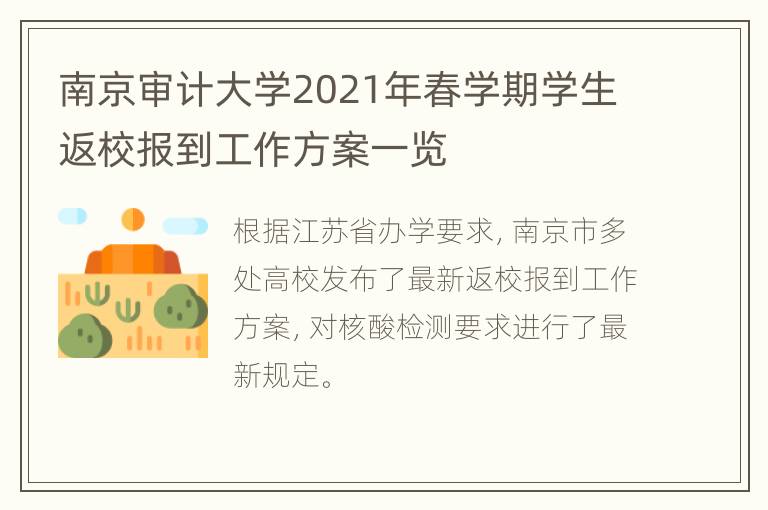 南京审计大学2021年春学期学生返校报到工作方案一览

根据江苏省办学要求, 南京市多处高校发布了最新返校报到工作方案, 对核酸检测要求进行了最新规定。